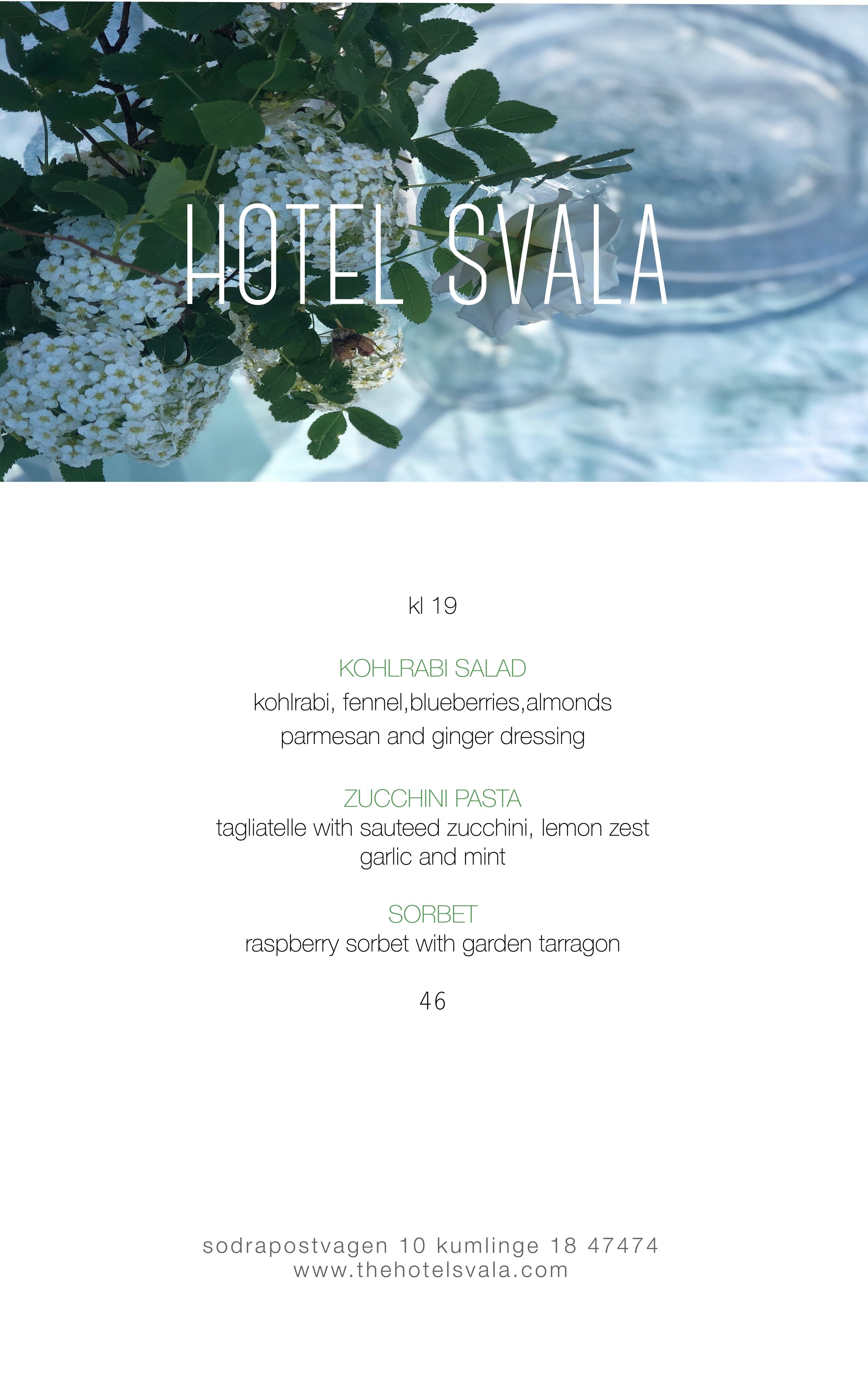 HOTEL SVALA

kl 19

KOHLRABI SALAD
kohlrabi, fennel,blueberries,almonds
parmesan and ginger dressing

ZUCCHINI PASTA
tagliatelle with sauteed zucchini, lemon zest
garlic and mint

SORBET
raspberry sorbet with garden tarragon

46

sodrapostvagen 10 kumlinge 18 47474
www.thehotelsvala.com